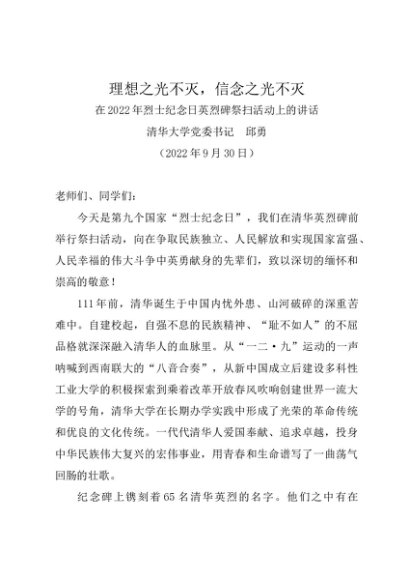 理想之光不灭，信念之光不灭

在2022年烈士纪念日英烈碑祭扫活动上的讲话

清华大学党委书记　邱勇

（2022年9月30日）

老师们、同学们：

今天是第九个国家“烈士纪念日”，我们在清华英烈碑前举行祭扫活动，向在争取民族独立、人民解放和实现国家富强、人民幸福的伟大斗争中英勇献身的先辈们，致以深切的缅怀和崇高的敬意！

111年前，清华诞生于中国内忧外患、山河破碎的深重苦难中。自建校起，自强不息的民族精神、“耻不如人”的不屈品格就深深融入清华人的血脉里。从“一二·九”运动的一声呐喊到西南联大的“八音合奏”，从新中国成立后建设多科性工业大学的积极探索到乘着改革开放春风吹响创建世界一流大学的号角，清华大学在长期办学实践中形成了光荣的革命传统和优良的文化传统。一代代清华人爱国奉献、追求卓越，投身中华民族伟大复兴的宏伟事业，用青春和生命谱写了一曲荡气回肠的壮歌。

纪念碑上镌刻着65名清华英烈的名字。他们之中有在